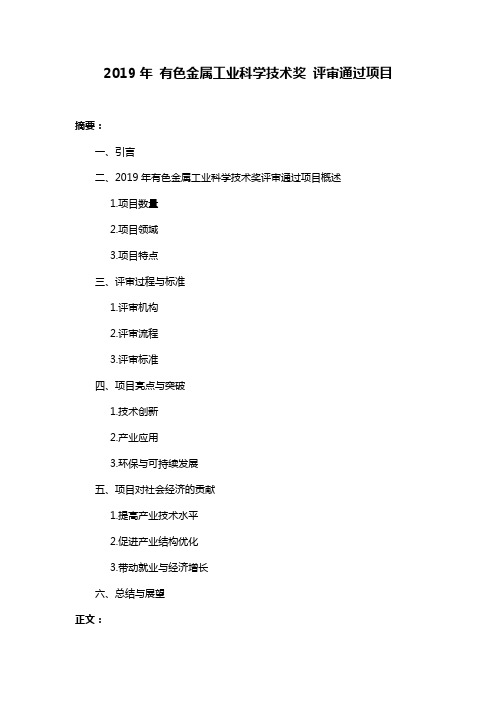 2019 年 有色金属工业科学技术奖 评审通过项目

摘要：

一、引言

二、2019 年有色金属工业科学技术奖评审通过项目概述

1.项目数量

2.项目领域

3.项目特点

三、评审过程与标准

1.评审机构

2.评审流程

3.评审标准

四、项目亮点与突破

1.技术创新

2.产业应用

3.环保与可持续发展

五、项目对社会经济的贡献

1.提高产业技术水平

2.促进产业结构优化

3.带动就业与经济增长

六、总结与展望

正文：